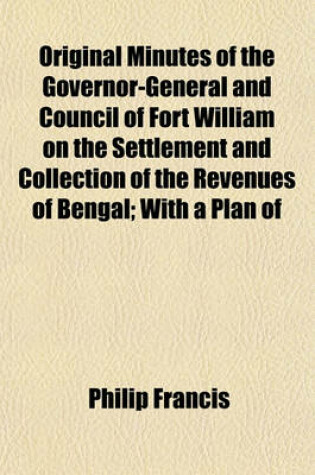 Original Minutes of the Governor-General and Council of Fort William on the Settlement and Collection of the Revenues of Bengal; With a Plan of

Philip Francis